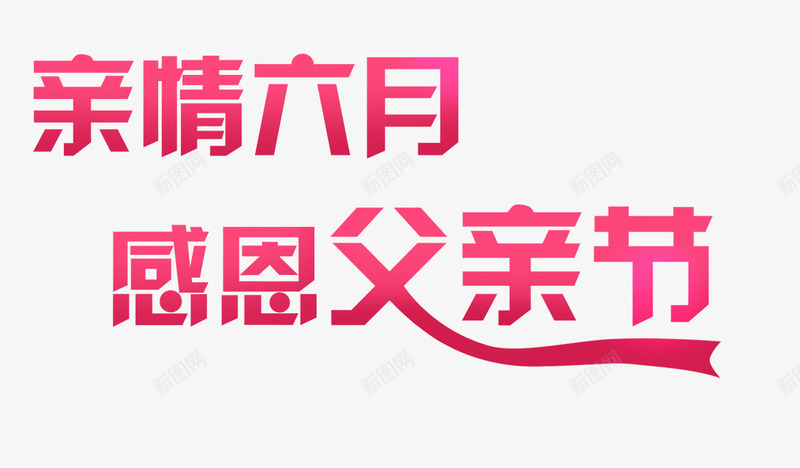 亲情六月

感恩父亲节

新图网 新图网 新图网 新图网 新图网 新图网